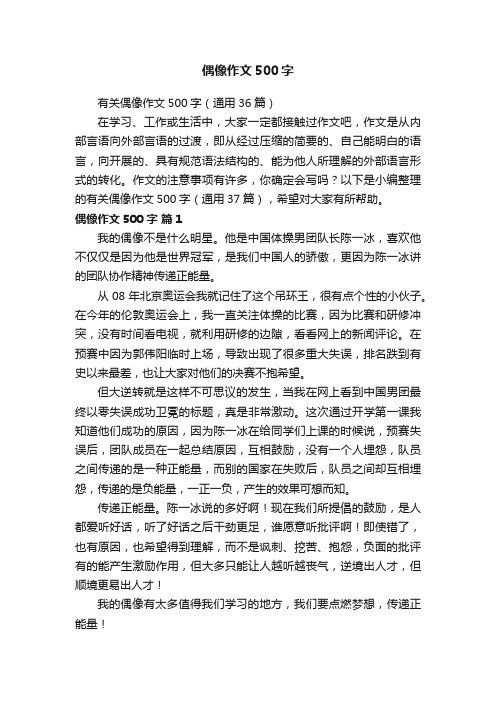 偶像作文500字

有关偶像作文500字（通用36篇）

在学习、工作或生活中，大家一定都接触过作文吧，作文是从内部言语向外部言语的过渡，即从经过压缩的简要的、自己能明白的语言，向开展的、具有规范语法结构的、能为他人所理解的外部语言形式的转化。作文的注意事项有许多，你确定会写吗？以下是小编整理的有关偶像作文500字（通用37篇），希望对大家有所帮助。

偶像作文500字 篇1

我的偶像不是什么明星。他是中国体操男团队长陈一冰，喜欢他不仅仅是因为他是世界冠军，是我们中国人的骄傲，更因为陈一冰讲的团队协作精神传递正能量。

从08年北京奥运会我就记住了这个吊环王，很有点个性的小伙子。在今年的伦敦奥运会上，我一直关注体操的比赛，因为比赛和研修冲突，没有时间看电视，就利用研修的边隙，看看网上的新闻评论。在预赛中因为郭伟阳临时上场，导致出现了很多重大失误，排名跌到有史以来最差，也让大家对他们的决赛不抱希望。

但大逆转就是这样不可思议的发生，当我在网上看到中国男团最终以零失误成功卫冕的标题，真是非常激动。这次通过开学第一课我知道他们成功的原因，因为陈一冰在给同学们上课的时候说，预赛失误后，团队成员在一起总结原因，互相鼓励，没有一个人埋怨，队员之间传递的是一种正能量，而别的国家在失败后，队员之间却互相埋怨，传递的是负能量，一正一负，产生的效果可想而知。

传递正能量。陈一冰说的多好啊！现在我们所提倡的鼓励，是人都爱听好话，听了好话之后干劲更足，谁愿意听批评啊！即使错了，也有原因，也希望得到理解，而不是讽刺、挖苦、抱怨，负面的批评有的能产生激励作用，但大多只能让人越听越丧气，逆境出人才，但顺境更易出人才！

我的偶像有太多值得我们学习的地方，我们要点燃梦想，传递正能量！